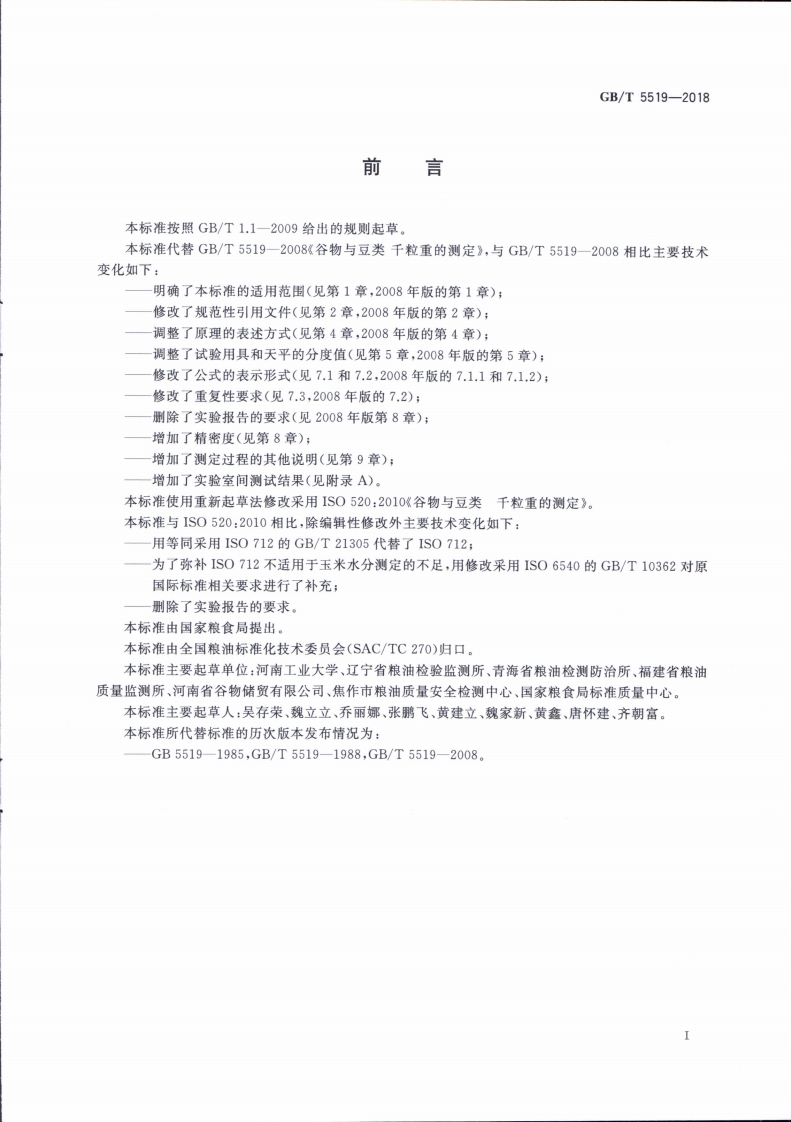 GB/T 5519—2018

前　言

本标准按照 GB/T 1.1—2009 给出的规则起草。

本标准代替 GB/T 5519—2008《谷物与豆类 千粒重的测定》，与 GB/T 5519—2008 相比主要技术变化如下：

——明确了本标准的适用范围（见第 1 章，2008 年版的第 1 章）；
——修改了规范性引用文件（见第 2 章，2008 年版的第 2 章）；
——调整了原理的表述方式（见第 4 章，2008 年版的第 4 章）；
——调整了试验用具和天平的分度值（见第 5 章，2008 年版的第 5 章）；
——修改了公式的表示形式（见 7.1 和 7.2，2008 年版的 7.1.1 和 7.1.2）；
——修改了重复性要求（见 7.3，2008 年版的 7.2）；
——删除了实验报告的要求（见 2008 年版第 8 章）；
——增加了精密度（见第 8 章）；
——增加了测定过程的其他说明（见第 9 章）；
——增加了实验室间测试结果（见附录 A）。

本标准使用重新起草法修改采用 ISO 520：2010《谷物与豆类　千粒重的测定》。

本标准与 ISO 520：2010 相比，除编辑性修改外主要技术变化如下：

——用等同采用 ISO 712 的 GB/T 21305 代替了 ISO 712；
——为了弥补 ISO 712 不适用于玉米水分测定的不足，用修改采用 ISO 6540 的 GB/T 10362 对原国际标准相关要求进行了补充；
——删除了实验报告的要求。

本标准由国家粮食局提出。

本标准由全国粮油标准化技术委员会（SAC/TC 270）归口。

本标准主要起草单位：河南工业大学、辽宁省粮油检验监测所、青海省粮油检测防治所、福建省粮油质量监测所、河南省谷物储贸有限公司、焦作市粮油质量安全检测中心、国家粮食局标准质量中心。

本标准主要起草人：吴存荣、魏立立、乔丽娜、张鹏飞、黄建立、魏家新、黄鑫、唐怀建、齐朝富。

本标准所代替标准的历次版本发布情况为：

——GB 5519—1985，GB/T 5519—1988，GB/T 5519—2008。

I